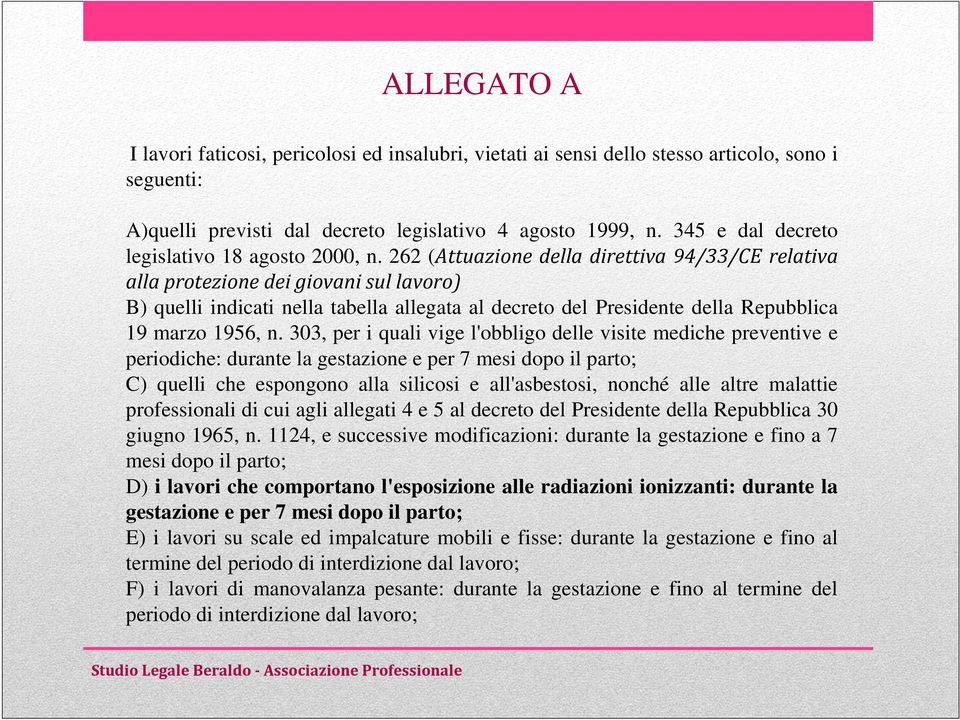 ALLEGATO A

I lavori faticosi, pericolosi ed insalubri, vietati ai sensi dello stesso articolo, sono i seguenti:

A)quelli previsti dal decreto legislativo 4 agosto 1999, n. 345 e dal decreto legislativo 18 agosto 2000, n. 262 (Attuazione della direttiva 94/33/CE relativa alla protezione dei giovani sul lavoro)
B) quelli indicati nella tabella allegata al decreto del Presidente della Repubblica 19 marzo 1956, n. 303, per i quali vige l'obbligo delle visite mediche preventive e periodiche: durante la gestazione e per 7 mesi dopo il parto;
C) quelli che espongono alla silicosi e all'asbestosi, nonché alle altre malattie professionali di cui agli allegati 4 e 5 al decreto del Presidente della Repubblica 30 giugno 1965, n. 1124, e successive modificazioni: durante la gestazione e fino a 7 mesi dopo il parto;
D) i lavori che comportano l'esposizione alle radiazioni ionizzanti: durante la gestazione e per 7 mesi dopo il parto;
E) i lavori su scale ed impalcature mobili e fisse: durante la gestazione e fino al termine del periodo di interdizione dal lavoro;
F) i lavori di manovalanza pesante: durante la gestazione e fino al termine del periodo di interdizione dal lavoro;

Studio Legale Beraldo - Associazione Professionale